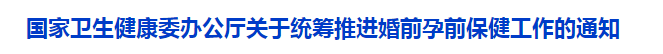 国家卫生健康委办公厅关于统筹推进婚前孕前保健工作的通知